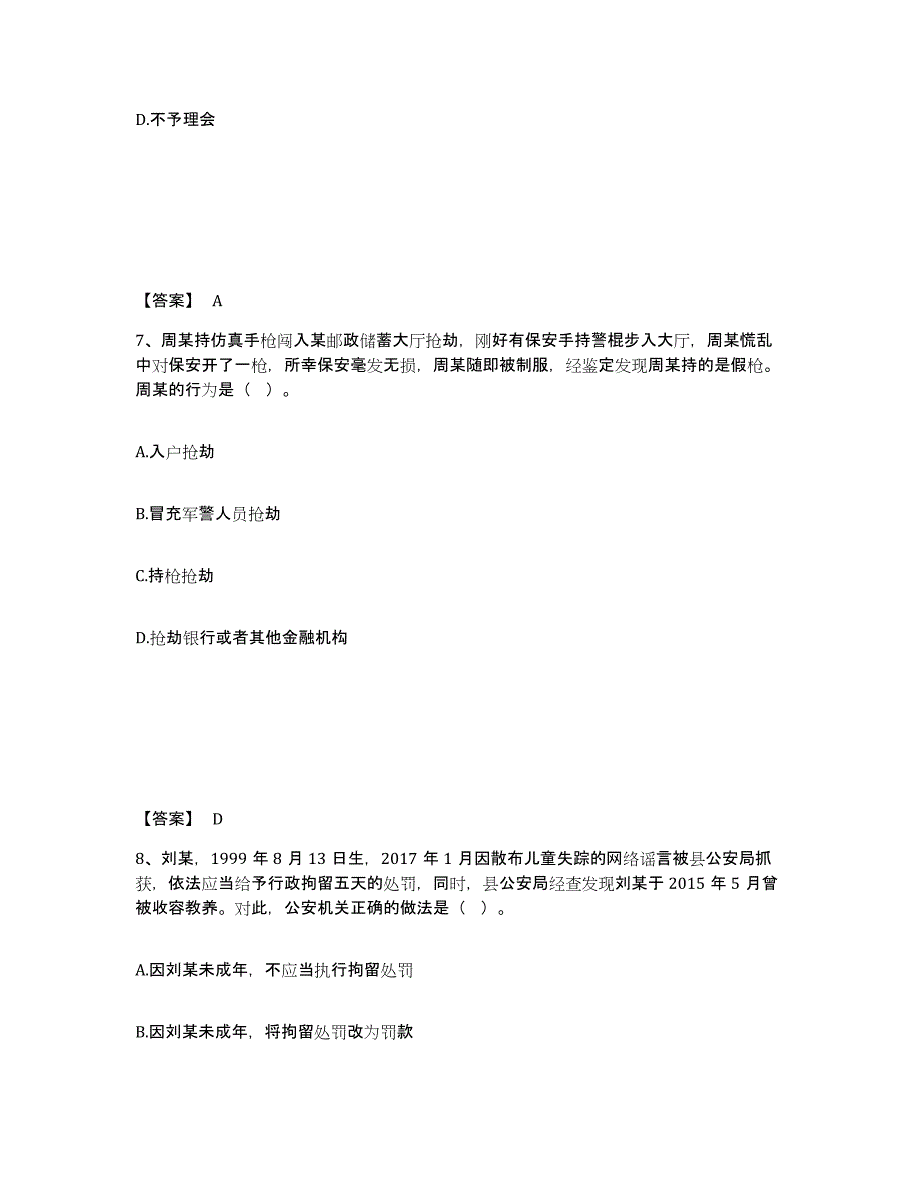 D.不予理会

【答案】 A

7、周某持仿真手枪闯入某邮政储蓄大厅抢劫，刚好有保安手持警棍步入大厅，周某慌乱中对保安开了一枪，所幸保安毫发无损，周某随即被制服，经鉴定发现周某持的是假枪。周某的行为是（ ）。

A.入户抢劫

B.冒充军警人员抢劫

C.持枪抢劫

D.抢劫银行或者其他金融机构

【答案】 D

8、刘某，1999 年 8 月 13 日生，2017 年 1 月因散布儿童失踪的网络谣言被县公安局抓获，依法应当给予行政拘留五天的处罚，同时，县公安局经查发现刘某于 2015 年 5 月曾被收容教养。对此，公安机关正确的做法是（ ）。

A.因刘某未成年，不应当执行拘留处罚

B.因刘某未成年，将拘留处罚改为罚款